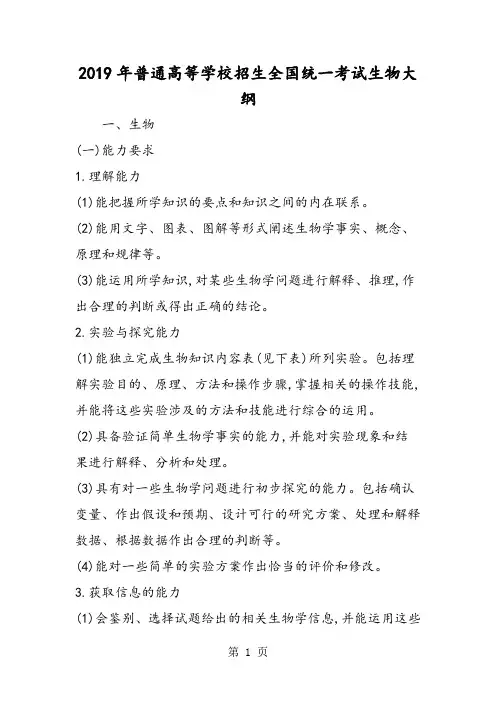 2019年普通高等学校招生全国统一考试生物大纲

一、生物

(一)能力要求

1.理解能力

(1)能把握所学知识的要点和知识之间的内在联系。

(2)能用文字、图表、图解等形式阐述生物学事实、概念、原理和规律等。

(3)能运用所学知识,对某些生物学问题进行解释、推理,作出合理的判断或得出正确的结论。

2.实验与探究能力

(1)能独立完成生物知识内容表(见下表)所列实验。包括理解实验目的、原理、方法和操作步骤,掌握相关的操作技能,并能将这些实验涉及的方法和技能进行综合的运用。

(2)具备验证简单生物学事实的能力,并能对实验现象和结果进行解释、分析和处理。

(3)具有对一些生物学问题进行初步探究的能力。包括确认变量、作出假设和预期、设计可行的研究方案、处理和解释数据、根据数据作出合理的判断等。

(4)能对一些简单的实验方案作出恰当的评价和修改。

3.获取信息的能力

(1)会鉴别、选择试题给出的相关生物学信息,并能运用这些

第 1 页